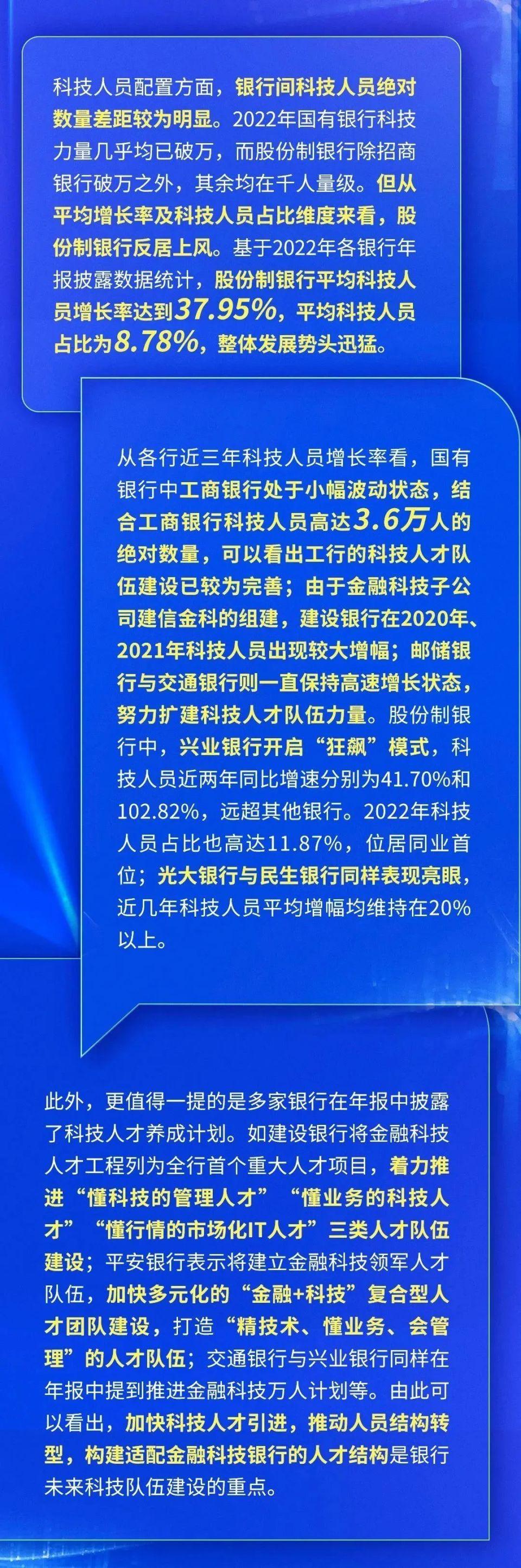 科技人员配置方面，银行间科技人员绝对数量差距较为明显。2022年国有银行科技力量几乎均已破万，而股份制银行除招商银行破万之外，其余均在千人量级。但从平均增长率及科技人员占比维度来看，股份制银行反居上风。基于2022年各银行年报披露数据统计，股份制银行平均科技人员增长率达到37.95%，平均科技人员占比为8.78%，整体发展势头迅猛。

从各行近三年科技人员增长率看，国有银行中工商银行处于小幅波动状态，结合工商银行科技人员高达3.6万人的绝对数量，可以看出工行的科技人才队伍建设已较为完善；由于金融科技子公司建信金科的组建，建设银行在2020年、2021年科技人员出现较大增幅；邮储银行与交通银行则一直保持高速增长状态，努力扩建科技人才队伍力量。股份制银行中，兴业银行开启“狂飙”模式，科技人员近两年同比增速分别为41.70%和102.82%，远超其他银行。2022年科技人员占比也高达11.87%，位居同业首位；光大银行与民生银行同样表现亮眼，近几年科技人员平均增幅均维持在20%以上。

此外，更值得一提的是多家银行在年报中披露了科技人才养成计划。如建设银行将金融科技人才工程列为全行首个重大人才项目，着力推进“懂科技的管理人才”“懂业务的科技人才”“懂行情的市场化IT人才”三类人才队伍建设；平安银行表示将建立金融科技领军人才队伍，加快多元化的“金融+科技”复合型人才团队建设，打造“精技术、懂业务、会管理”的人才队伍；交通银行与兴业银行同样在年报中提到推进金融科技万人计划等。由此可以看出，加快科技人才引进，推动人员结构转型，构建适配金融科技银行的人才结构是银行未来科技队伍建设的重点。